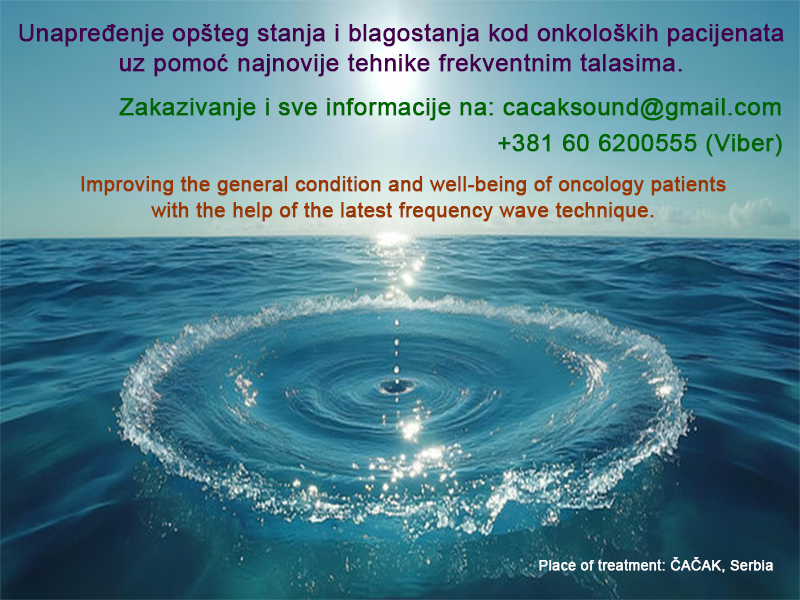 Unapređenje opšteg stanja i blagostanja kod onkoloških pacijenata uz pomoć najnovije tehnike frekventnim talasima.

Zakazivanje i sve informacije na: cacaksound@gmail.com
+381 60 6200555 (Viber)

Improving the general condition and well-being of oncology patients with the help of the latest frequency wave technique.

Place of treatment: ČAČAK, Serbia